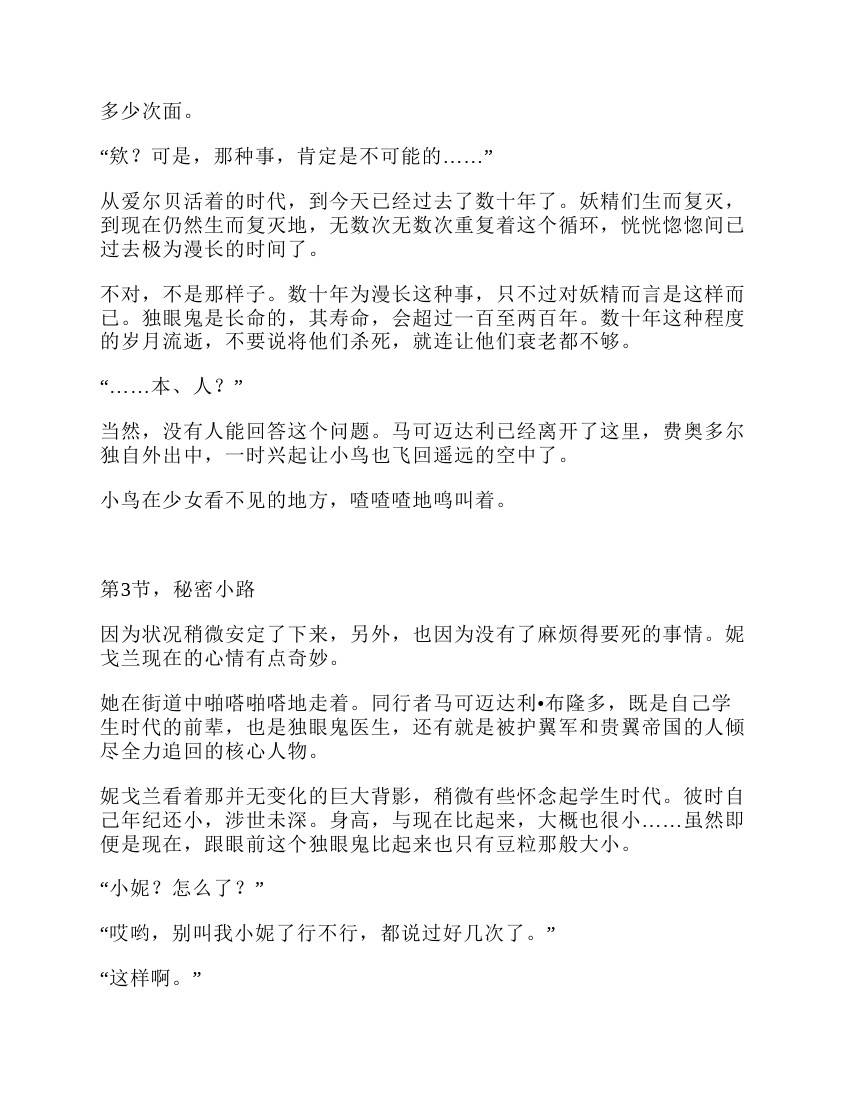 多少次面。

“欸？可是，那种事，肯定是不可能的……”

从爱尔贝活着的时代，到今天已经过去了数十年了。妖精们生而复灭，到现在仍然生而复灭地，无数次无数次重复着这个循环，恍恍惚惚间已过去极为漫长的时间了。

不对，不是那样子。数十年为漫长这种事，只不过对妖精而言是这样而已。独眼鬼是长命的，其寿命，会超过一百至两百年。数十年这种程度的岁月流逝，不要说将他们杀死，就连让他们衰老都不够。

“……本、人？”

当然，没有人能回答这个问题。马可迈达利已经离开了这里，费奥多尔独自外出中，一时兴起让小鸟也飞回遥远的空中了。

小鸟在少女看不见的地方，喳喳喳地鸣叫着。

第3节，秘密小路

因为状况稍微安定了下来，另外，也因为没有了麻烦得要死的事情。妮戈兰现在的心情有点奇妙。

她在街道中啪嗒啪嗒地走着。同行者马可迈达利•布隆多，既是自己学生时代的前辈，也是独眼鬼医生，还有就是被护翼军和贵翼帝国的人倾尽全力追回的核心人物。

妮戈兰看着那并无变化的巨大背影，稍微有些怀念起学生时代。彼时自己年纪还小，涉世未深。身高，与现在比起来，大概也很小……虽然即便是现在，跟眼前这个独眼鬼比起来也只有豆粒那般大小。

“小妮？怎么了？”

“哎哟，别叫我小妮了行不行，都说过好几次了。”

“这样啊。”